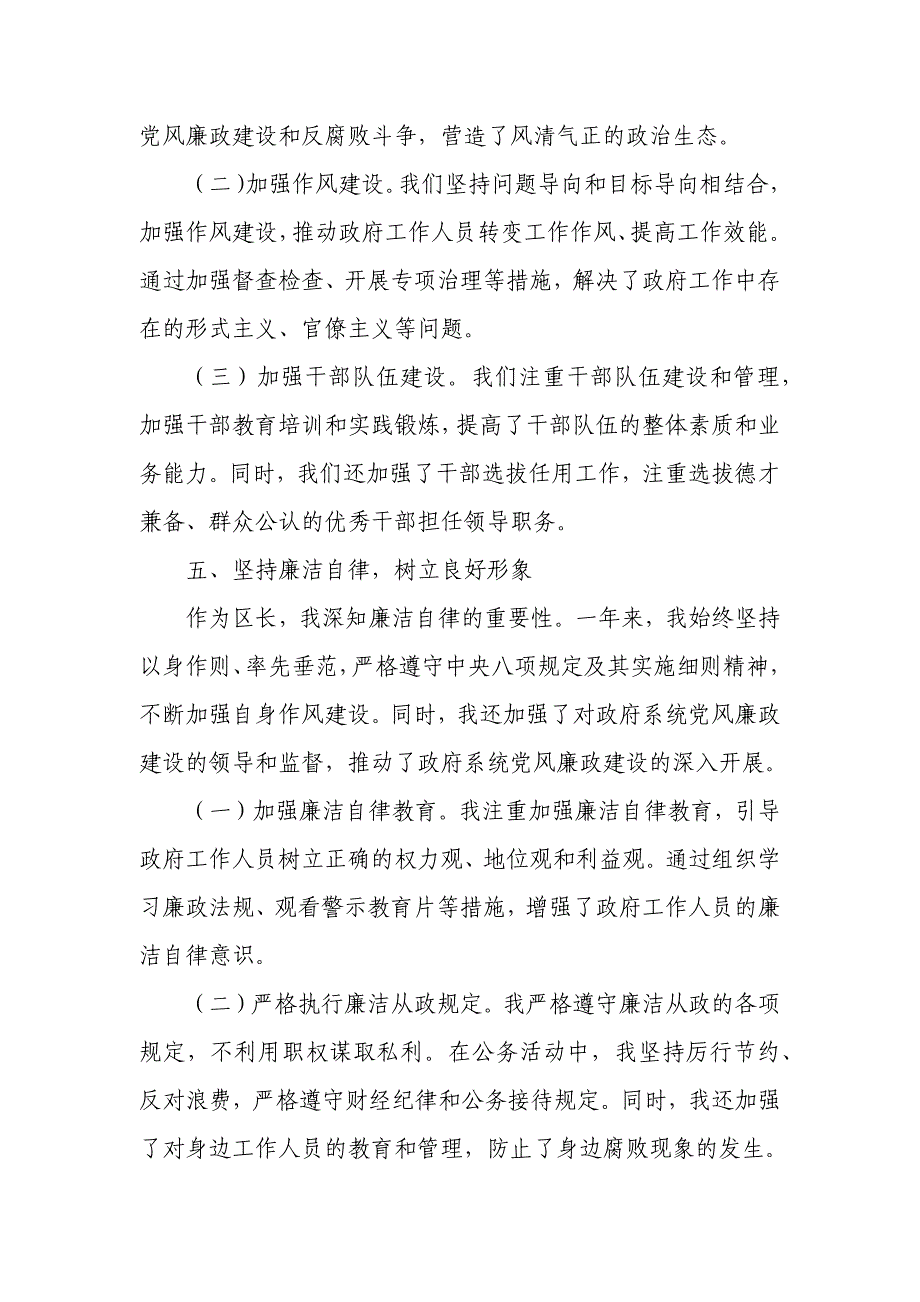 党风廉政建设和反腐败斗争，营造了风清气正的政治生态。

（二）加强作风建设。我们坚持问题导向和目标导向相结合，加强作风建设，推动政府工作人员转变工作作风、提高工作效能。通过加强督查检查、开展专项治理等措施，解决了政府工作中存在的形式主义、官僚主义等问题。

（三）加强干部队伍建设。我们注重干部队伍建设和管理，加强干部教育培训和实践锻炼，提高了干部队伍的整体素质和业务能力。同时，我们还加强了干部选拔任用工作，注重选拔德才兼备、群众公认的优秀干部担任领导职务。

五、坚持廉洁自律，树立良好形象

作为区长，我深知廉洁自律的重要性。一年来，我始终坚持以身作则、率先垂范，严格遵守中央八项规定及其实施细则精神，不断加强自身作风建设。同时，我还加强了对政府系统党风廉政建设的领导和监督，推动了政府系统党风廉政建设的深入开展。

（一）加强廉洁自律教育。我注重加强廉洁自律教育，引导政府工作人员树立正确的权力观、地位观和利益观。通过组织学习廉政法规、观看警示教育片等措施，增强了政府工作人员的廉洁自律意识。

（二）严格执行廉洁从政规定。我严格遵守廉洁从政的各项规定，不利用职权谋取私利。在公务活动中，我坚持厉行节约、反对浪费，严格遵守财经纪律和公务接待规定。同时，我还加强了对身边工作人员的教育和管理，防止了身边腐败现象的发生。